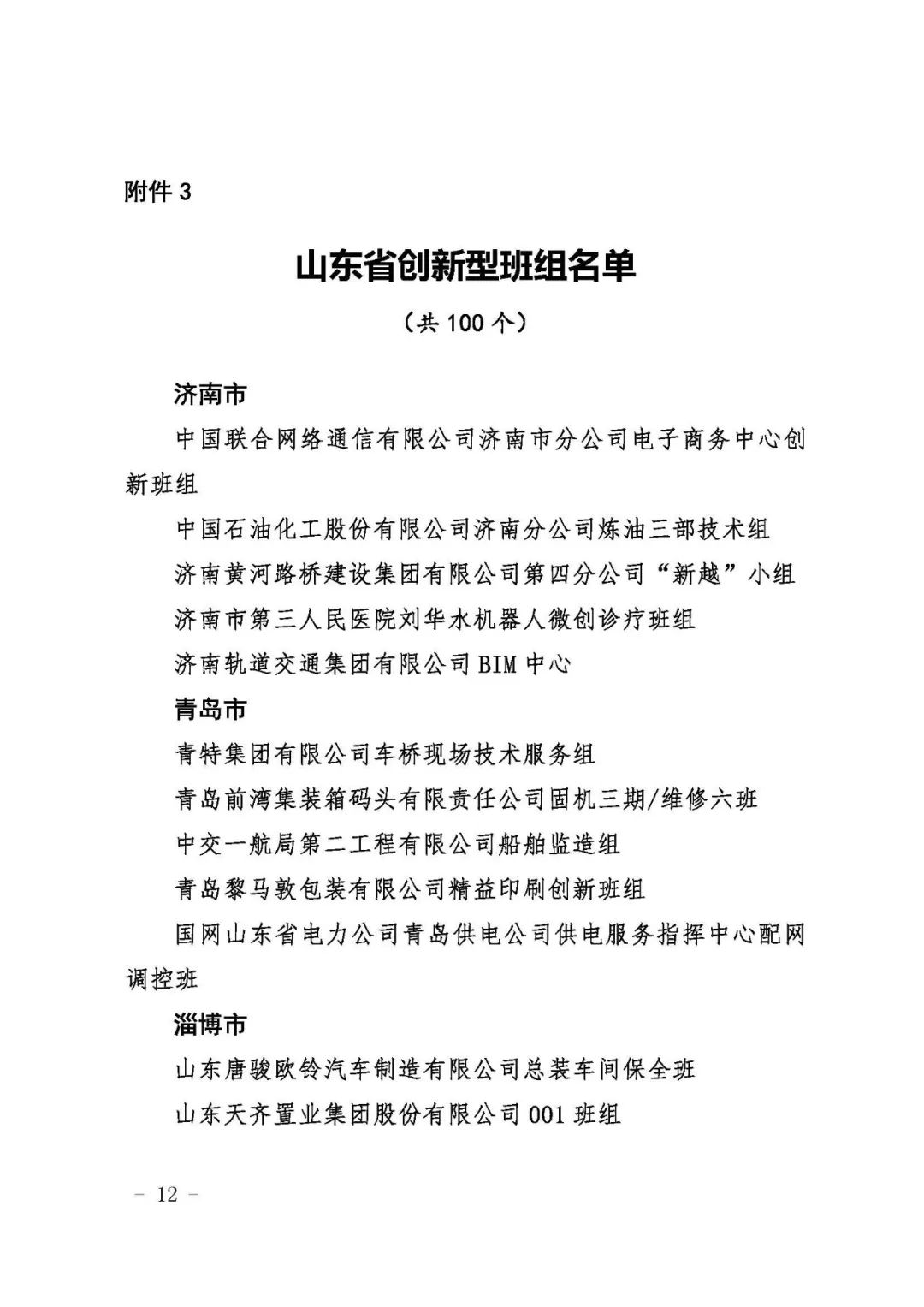 附件 3

山东省创新型班组名单

（共 100 个）

济南市

中国联合网络通信有限公司济南市分公司电子商务中心创新班组

中国石油化工股份有限公司济南分公司炼油三部技术组

济南黄河路桥建设集团有限公司第四分公司“新越”小组

济南市第三人民医院刘华水机器人微创诊疗班组

济南轨道交通集团有限公司 BIM 中心

青岛市

青特集团有限公司车桥现场技术服务组

青岛前湾集装箱码头有限责任公司固机三期/维修六班

中交一航局第二工程有限公司船舶监造组

青岛黎马敦包装有限公司精益印刷创新班组

国网山东省电力公司青岛供电公司供电服务指挥中心配网调控班

淄博市

山东唐骏欧铃汽车制造有限公司总装车间保全班

山东天齐置业集团股份有限公司 001 班组

－ 12 －